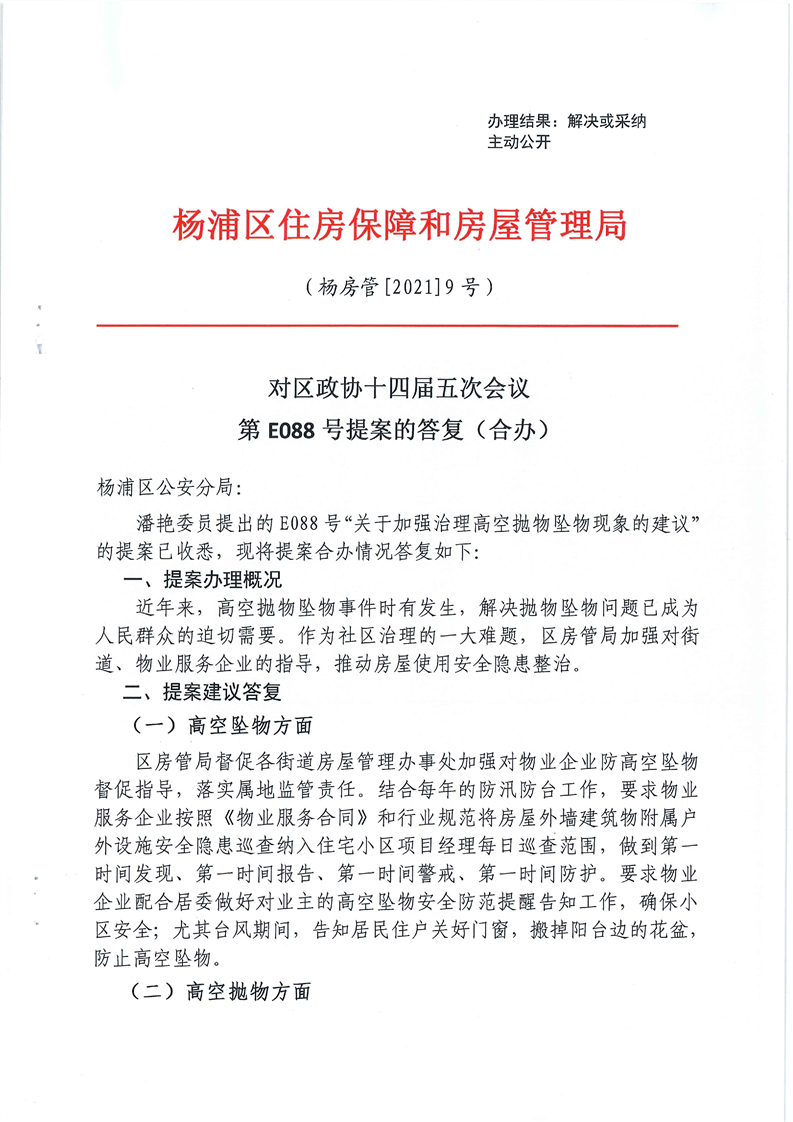 办理结果：解决或采纳
主动公开

杨浦区住房保障和房屋管理局

（杨房管[2021]9号）

对区政协十四届五次会议
第E088号提案的答复（合办）

杨浦区公安分局：

潘艳委员提出的E088号“关于加强治理高空抛物坠物现象的建议”的提案已收悉，现将提案合办情况答复如下：

一、提案办理概况

近年来，高空抛物坠物事件时有发生，解决抛物坠物问题已成为人民群众的迫切需要。作为社区治理的一大难题，区房管局加强对街道、物业服务企业的指导，推动房屋使用安全隐患整治。

二、提案建议答复

（一）高空坠物方面

区房管局督促各街道房屋管理办事处加强对物业企业防高空坠物督促指导，落实属地监管责任。结合每年的防汛防台工作，要求物业服务企业按照《物业服务合同》和行业规范将房屋外墙建筑物附属户外设施安全隐患巡查纳入住宅小区项目经理每日巡查范围，做到第一时间发现、第一时间报告、第一时间警戒、第一时间防护。要求物业企业配合居委做好对业主的高空坠物安全防范提醒告知工作，确保小区安全；尤其台风期间，告知居民住户关好门窗，搬掉阳台边的花盆，防止高空坠物。

（二）高空抛物方面